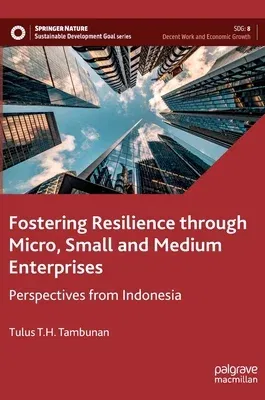 SPRINGER NATURE
Sustainable Development Goal series

SDG: 8
Decent Work and Economic Growth

Fostering Resilience through Micro, Small and Medium Enterprises

Perspectives from Indonesia

Tulus T.H. Tambunan

palgrave macmillan